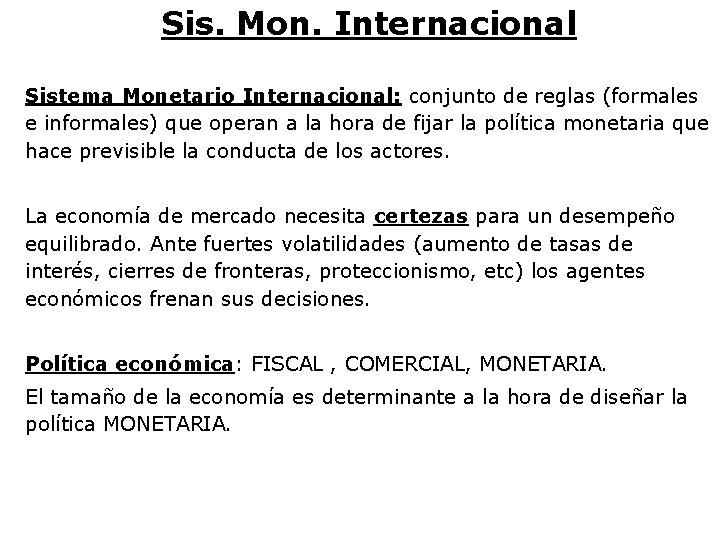 Sis. Mon. Internacional

Sistema Monetario Internacional: conjunto de reglas (formales e informales) que operan a la hora de fijar la política monetaria que hace previsible la conducta de los actores.

La economía de mercado necesita certezas para un desempeño equilibrado. Ante fuertes volatilidades (aumento de tasas de interés, cierres de fronteras, proteccionismo, etc) los agentes económicos frenan sus decisiones.

Política económica: FISCAL , COMERCIAL, MONETARIA.

El tamaño de la economía es determinante a la hora de diseñar la política MONETARIA.